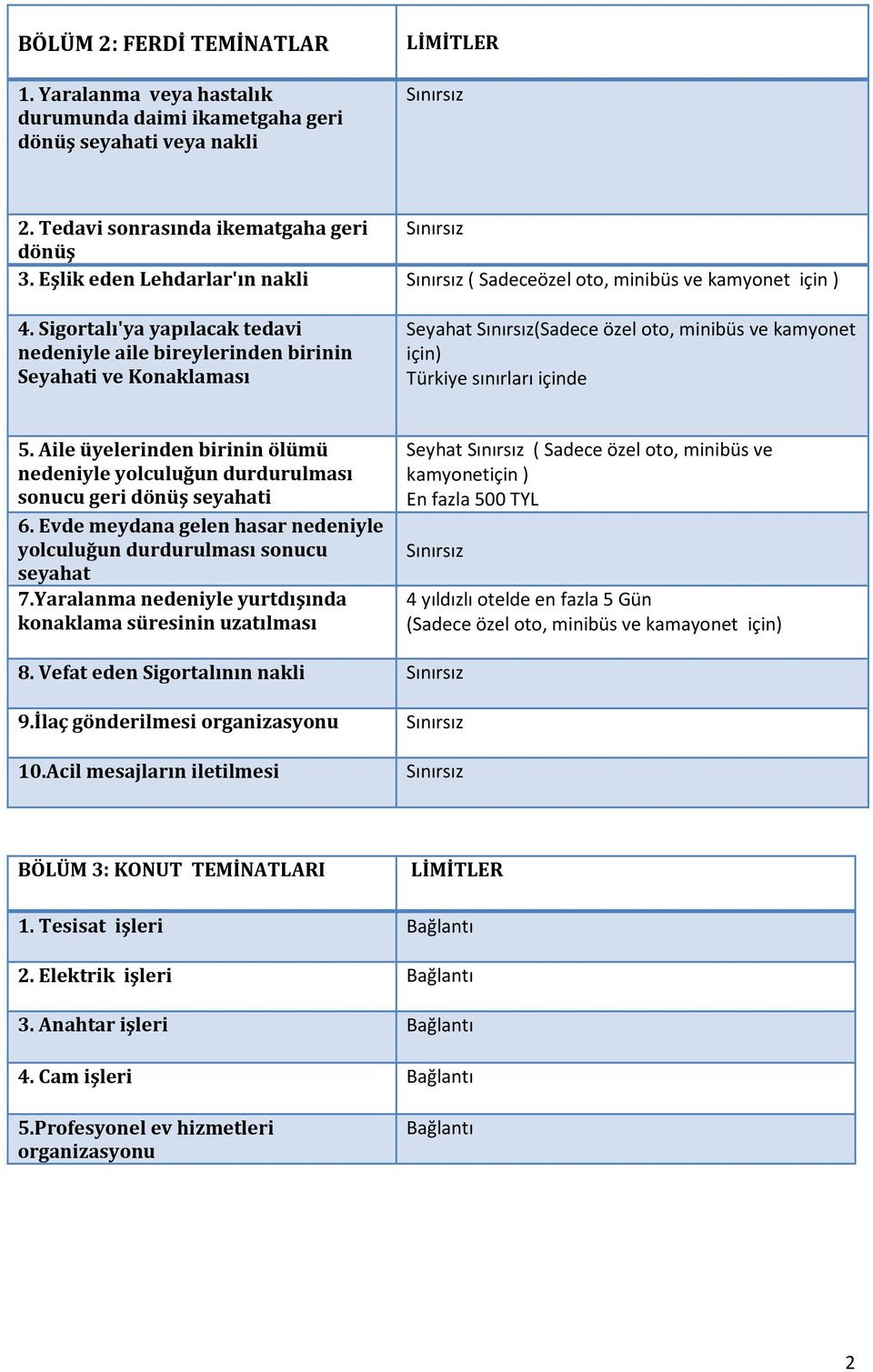 | BÖLÜM 2: FERDİ TEMİNATLAR | LİMİTLER |
|---|---|
| 1. Yaralanma veya hastalık durumunda daimi ikametgaha geri dönüş seyahati veya nakli | Sınırsız |
| 2. Tedavi sonrasında ikematgaha geri dönüş | Sınırsız |
| 3. Eşlik eden Lehdarlar'ın nakli | Sınırsız ( Sadeceözel oto, minibüs ve kamyonet için ) |
| 4. Sigortalı'ya yapılacak tedavi nedeniyle aile bireylerinden birinin Seyahati ve Konaklaması | Seyahat Sınırsız(Sadece özel oto, minibüs ve kamyonet için) Türkiye sınırları içinde |
| 5. Aile üyelerinden birinin ölümü nedeniyle yolculuğun durdurulması sonucu geri dönüş seyahati | Seyhat Sınırsız ( Sadece özel oto, minibüs ve kamyonetiçin ) En fazla 500 TYL |
| 6. Evde meydana gelen hasar nedeniyle yolculuğun durdurulması sonucu seyahat | Sınırsız |
| 7.Yaralanma nedeniyle yurtdışında konaklama süresinin uzatılması | 4 yıldızlı otelde en fazla 5 Gün (Sadece özel oto, minibüs ve kamayonet için) |
| 8. Vefat eden Sigortalının nakli | Sınırsız |
| 9.İlaç gönderilmesi organizasyonu | Sınırsız |
| 10.Acil mesajların iletilmesi | Sınırsız |

| BÖLÜM 3: KONUT TEMİNATLARI | LİMİTLER |
|---|---|
| 1. Tesisat işleri | Bağlantı |
| 2. Elektrik işleri | Bağlantı |
| 3. Anahtar işleri | Bağlantı |
| 4. Cam işleri | Bağlantı |
| 5.Profesyonel ev hizmetleri organizasyonu | Bağlantı |

2